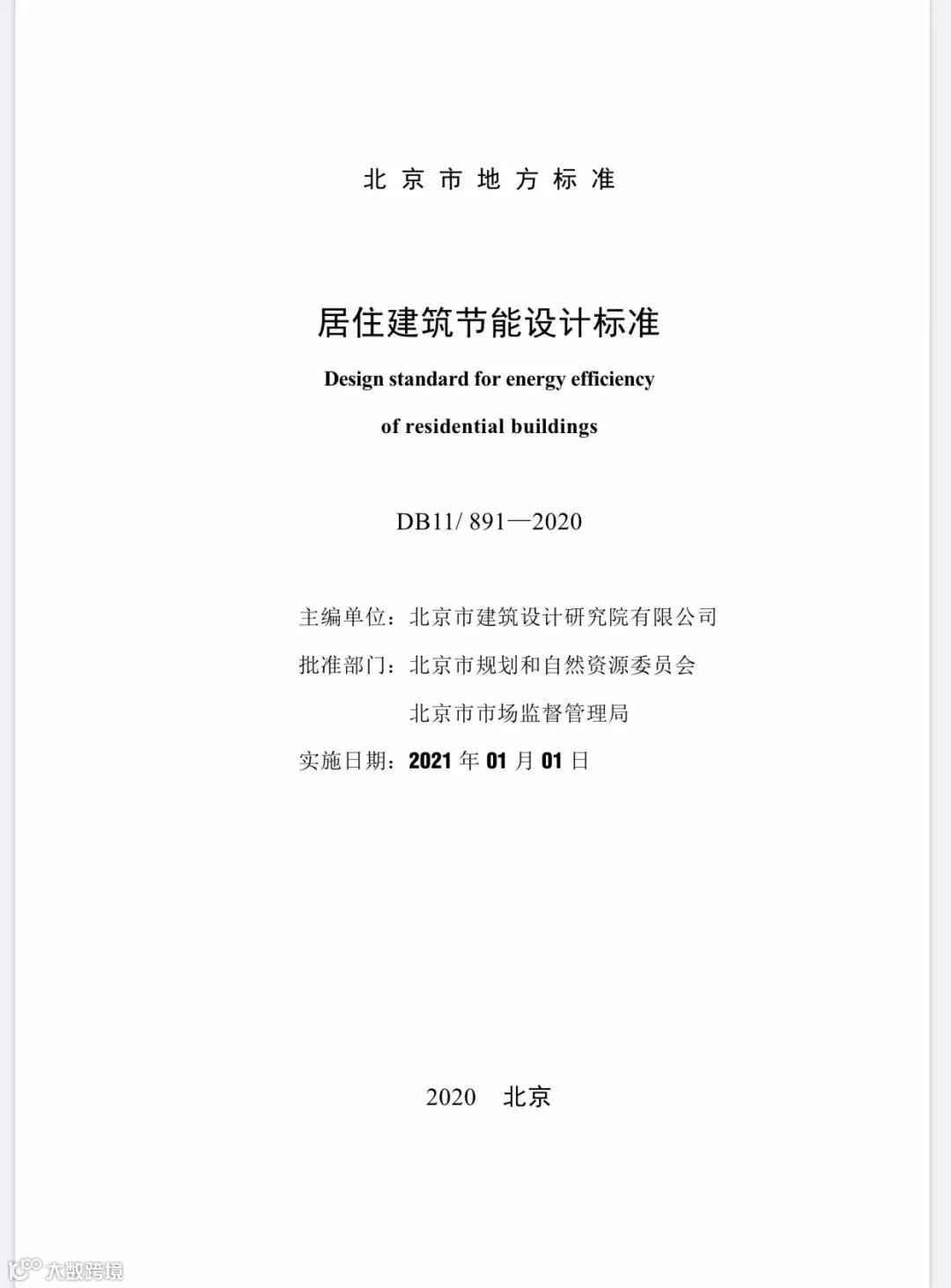 北京市地方标准

居住建筑节能设计标准

Design standard for energy efficiency

of residential buildings

DB11/ 891—2020

主编单位：北京市建筑设计研究院有限公司

批准部门：北京市规划和自然资源委员会

北京市市场监督管理局

实施日期：2021年01月01日

2020 北京

大数跨境